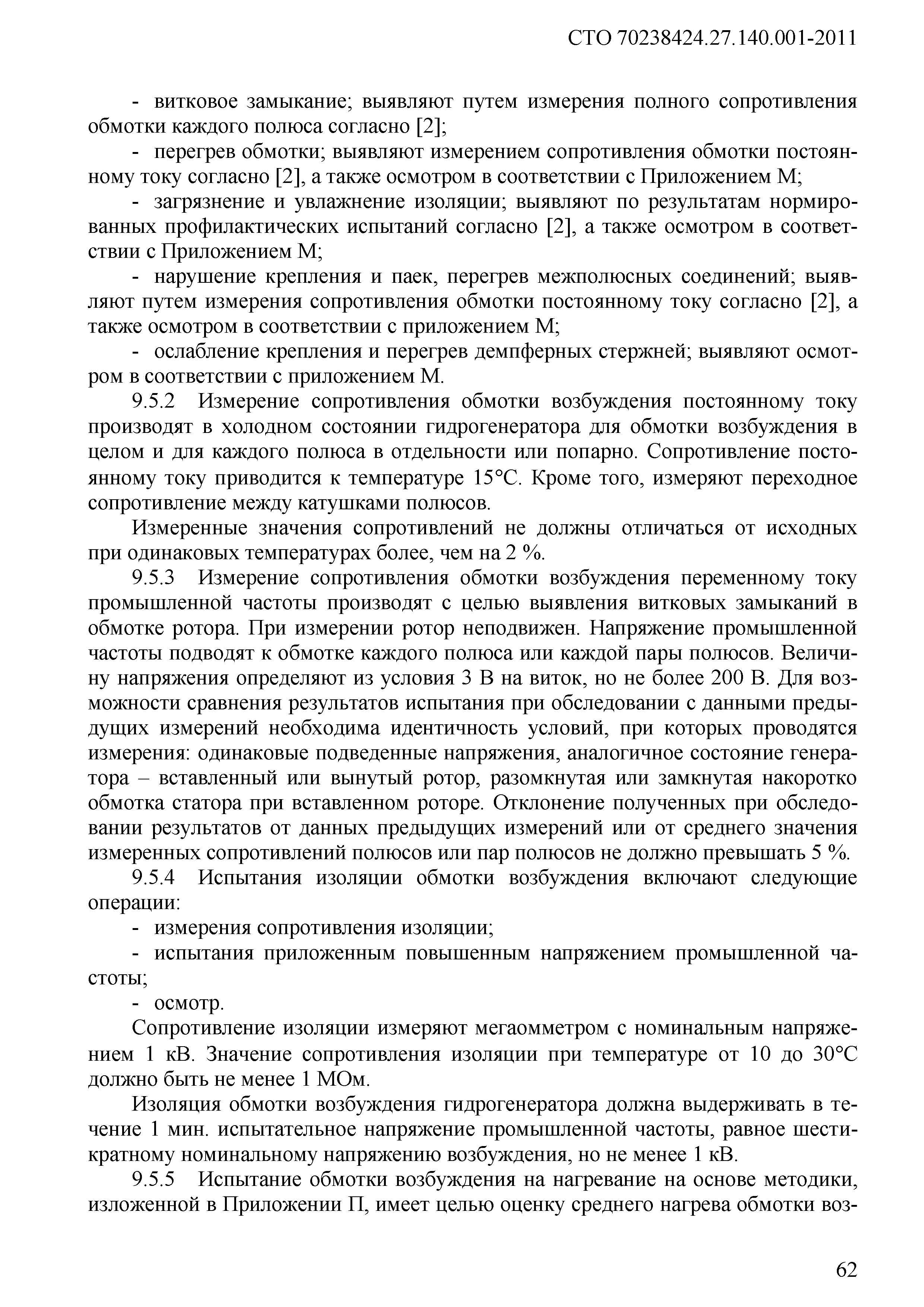 СТО 70238424.27.140.001-2011

- витковое замыкание; выявляют путем измерения полного сопротивления обмотки каждого полюса согласно [2];

- перегрев обмотки; выявляют измерением сопротивления обмотки постоянному току согласно [2], а также осмотром в соответствии с Приложением М;

- загрязнение и увлажнение изоляции; выявляют по результатам нормированных профилактических испытаний согласно [2], а также осмотром в соответствии с Приложением М;

- нарушение крепления и паек, перегрев межполюсных соединений; выявляют путем измерения сопротивления обмотки постоянному току согласно [2], а также осмотром в соответствии с приложением М;

- ослабление крепления и перегрев демпферных стержней; выявляют осмотром в соответствии с приложением М.

9.5.2 Измерение сопротивления обмотки возбуждения постоянному току производят в холодном состоянии гидрогенератора для обмотки возбуждения в целом и для каждого полюса в отдельности или попарно. Сопротивление постоянному току приводится к температуре 15°С. Кроме того, измеряют переходное сопротивление между катушками полюсов.

Измеренные значения сопротивлений не должны отличаться от исходных при одинаковых температурах более, чем на 2 %.

9.5.3 Измерение сопротивления обмотки возбуждения переменному току промышленной частоты производят с целью выявления витковых замыканий в обмотке ротора. При измерении ротор неподвижен. Напряжение промышленной частоты подводят к обмотке каждого полюса или каждой пары полюсов. Величину напряжения определяют из условия 3 В на виток, но не более 200 В. Для возможности сравнения результатов испытания при обследовании с данными предыдущих измерений необходима идентичность условий, при которых проводятся измерения: одинаковые подведенные напряжения, аналогичное состояние генератора – вставленный или вынутый ротор, разомкнутая или замкнутая накоротко обмотка статора при вставленном роторе. Отклонение полученных при обследовании результатов от данных предыдущих измерений или от среднего значения измеренных сопротивлений полюсов или пар полюсов не должно превышать 5 %.

9.5.4 Испытания изоляции обмотки возбуждения включают следующие операции:

- измерения сопротивления изоляции;

- испытания приложенным повышенным напряжением промышленной частоты;

- осмотр.

Сопротивление изоляции измеряют мегаомметром с номинальным напряжением 1 кВ. Значение сопротивления изоляции при температуре от 10 до 30°С должно быть не менее 1 МОм.

Изоляция обмотки возбуждения гидрогенератора должна выдерживать в течение 1 мин. испытательное напряжение промышленной частоты, равное шестикратному номинальному напряжению возбуждения, но не менее 1 кВ.

9.5.5 Испытание обмотки возбуждения на нагревание на основе методики, изложенной в Приложении П, имеет целью оценку среднего нагрева обмотки воз-

62